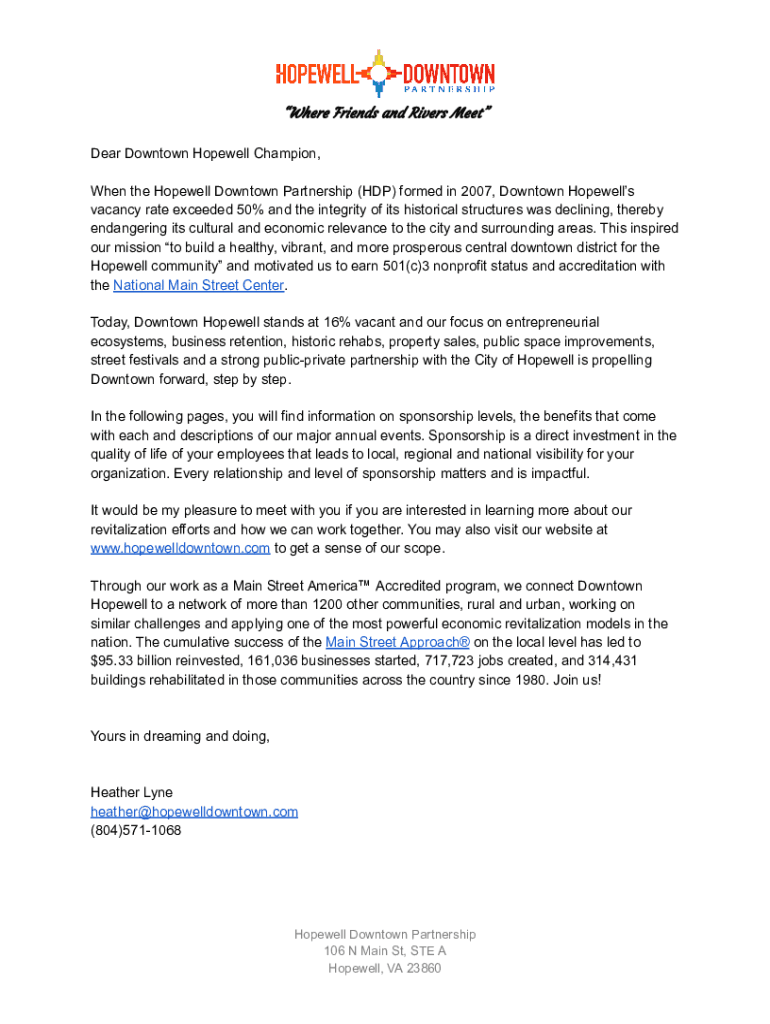 HOPEWELL DOWNTOWN
PARTNERSHIP

"Where Friends and Rivers Meet"

Dear Downtown Hopewell Champion,

When the Hopewell Downtown Partnership (HDP) formed in 2007, Downtown Hopewell's vacancy rate exceeded 50% and the integrity of its historical structures was declining, thereby endangering its cultural and economic relevance to the city and surrounding areas. This inspired our mission "to build a healthy, vibrant, and more prosperous central downtown district for the Hopewell community" and motivated us to earn 501(c)3 nonprofit status and accreditation with the National Main Street Center.

Today, Downtown Hopewell stands at 16% vacant and our focus on entrepreneurial ecosystems, business retention, historic rehabs, property sales, public space improvements, street festivals and a strong public-private partnership with the City of Hopewell is propelling Downtown forward, step by step.

In the following pages, you will find information on sponsorship levels, the benefits that come with each and descriptions of our major annual events. Sponsorship is a direct investment in the quality of life of your employees that leads to local, regional and national visibility for your organization. Every relationship and level of sponsorship matters and is impactful.

It would be my pleasure to meet with you if you are interested in learning more about our revitalization efforts and how we can work together. You may also visit our website at www.hopewelldowntown.com to get a sense of our scope.

Through our work as a Main Street America™ Accredited program, we connect Downtown Hopewell to a network of more than 1200 other communities, rural and urban, working on similar challenges and applying one of the most powerful economic revitalization models in the nation. The cumulative success of the Main Street Approach® on the local level has led to $95.33 billion reinvested, 161,036 businesses started, 717,723 jobs created, and 314,431 buildings rehabilitated in those communities across the country since 1980. Join us!

Yours in dreaming and doing,

Heather Lyne
heather@hopewelldowntown.com
(804)571-1068

Hopewell Downtown Partnership
106 N Main St, STE A
Hopewell, VA 23860